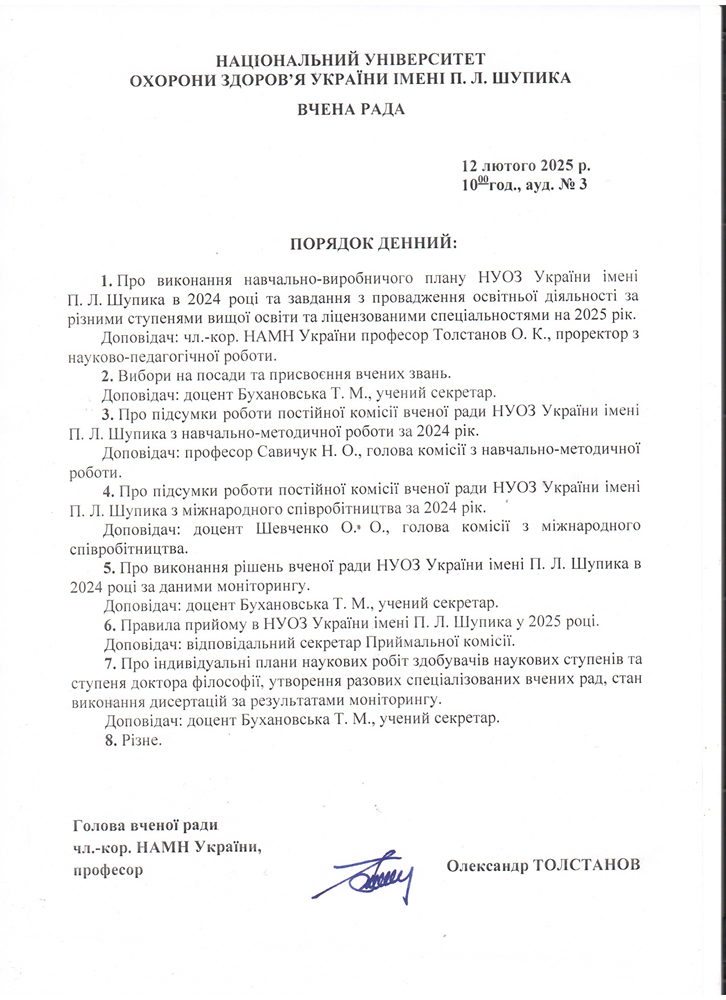 НАЦІОНАЛЬНИЙ УНІВЕРСИТЕТ
ОХОРОНИ ЗДОРОВ'Я УКРАЇНИ ІМЕНІ П. Л. ШУПИКА

ВЧЕНА РАДА

12 лютого 2025 р.
$10^{00}$год., ауд. № 3

ПОРЯДОК ДЕННИЙ:

1. Про виконання навчально-виробничого плану НУОЗ України імені П. Л. Шупика в 2024 році та завдання з провадження освітньої діяльності за різними ступенями вищої освіти та ліцензованими спеціальностями на 2025 рік.

Доповідач: чл.-кор. НАМН України професор Толстанов О. К., проректор з науково-педагогічної роботи.

2. Вибори на посади та присвоєння вчених звань.

Доповідач: доцент Бухановська Т. М., учений секретар.

3. Про підсумки роботи постійної комісії вченої ради НУОЗ України імені П. Л. Шупика з навчально-методичної роботи за 2024 рік.

Доповідач: професор Савичук Н. О., голова комісії з навчально-методичної роботи.

4. Про підсумки роботи постійної комісії вченої ради НУОЗ України імені П. Л. Шупика з міжнародного співробітництва за 2024 рік.

Доповідач: доцент Шевченко О. О., голова комісії з міжнародного співробітництва.

5. Про виконання рішень вченої ради НУОЗ України імені П. Л. Шупика в 2024 році за даними моніторингу.

Доповідач: доцент Бухановська Т. М., учений секретар.

6. Правила прийому в НУОЗ України імені П. Л. Шупика у 2025 році.

Доповідач: відповідальний секретар Приймальної комісії.

7. Про індивідуальні плани наукових робіт здобувачів наукових ступенів та ступеня доктора філософії, утворення разових спеціалізованих вчених рад, стан виконання дисертацій за результатами моніторингу.

Доповідач: доцент Бухановська Т. М., учений секретар.

8. Різне.

Голова вченої ради
чл.-кор. НАМН України,
професор

Олександр ТОЛСТАНОВ